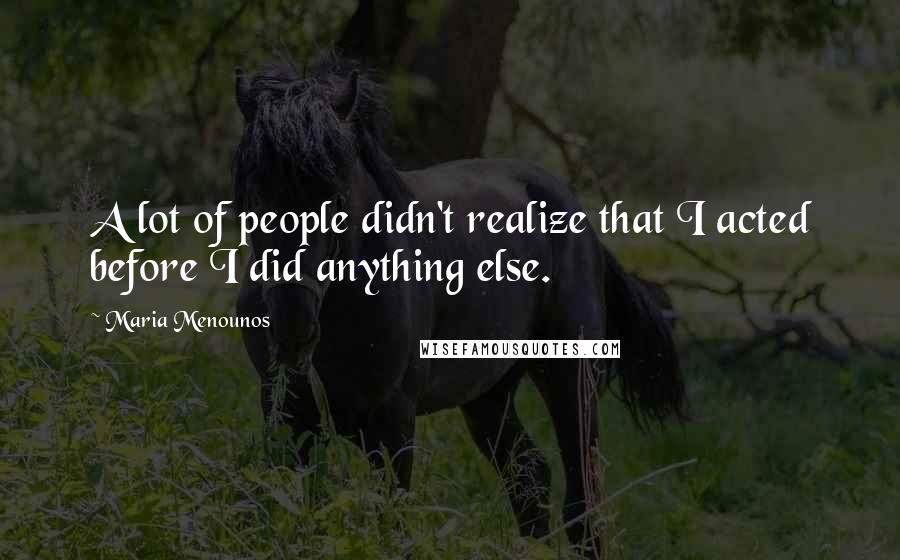 A lot of people didn't realize that I acted before I did anything else.

Maria Menounos

WISEFAMOUSQUOTES.COM